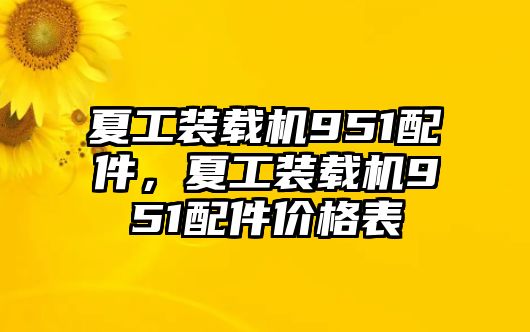 夏工装载机951配件，夏工装载机951配件价格表